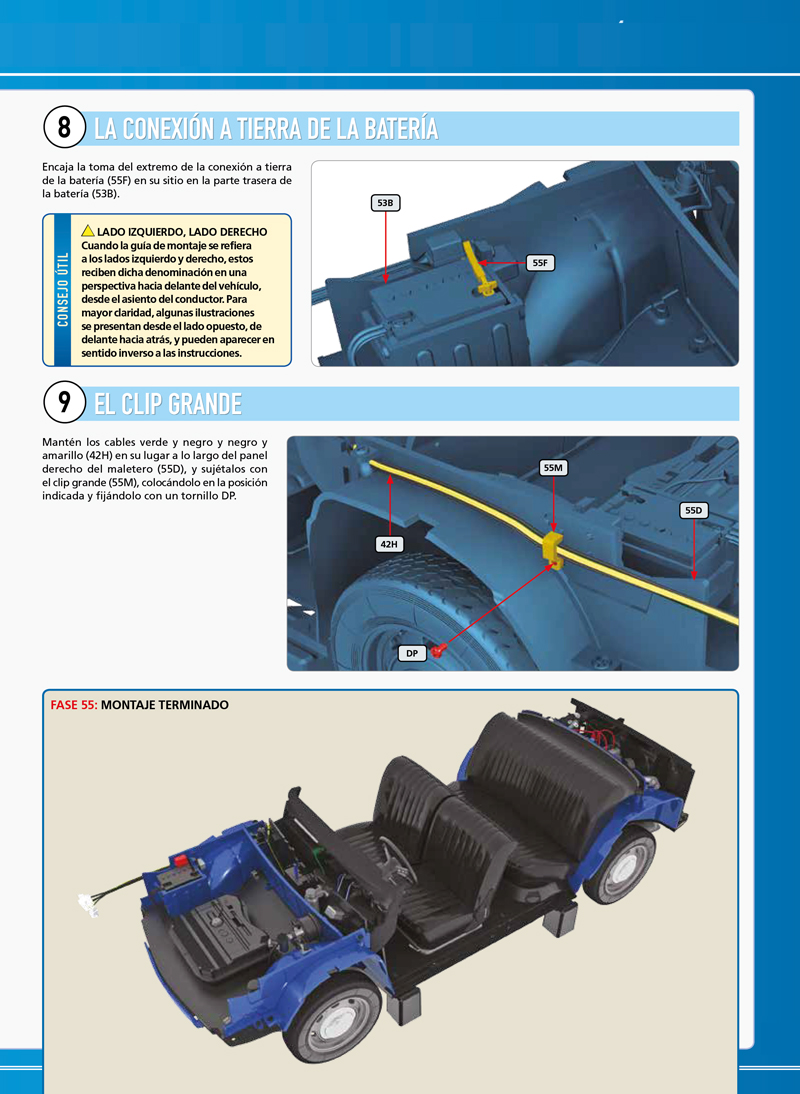 8 LA CONEXIÓN A TIERRA DE LA BATERÍA

Encaja la toma del extremo de la conexión a tierra de la batería (55F) en su sitio en la parte trasera de la batería (53B).

CONSEJO ÚTIL

LADO IZQUIERDO, LADO DERECHO
Cuando la guía de montaje se refiera a los lados izquierdo y derecho, estos reciben dicha denominación en una perspectiva hacia delante del vehículo, desde el asiento del conductor. Para mayor claridad, algunas ilustraciones se presentan desde el lado opuesto, de delante hacia atrás, y pueden aparecer en sentido inverso a las instrucciones.

53B
55F

9 EL CLIP GRANDE

Mantén los cables verde y negro y negro y amarillo (42H) en su lugar a lo largo del panel derecho del maletero (55D), y sujétalos con el clip grande (55M), colocándolo en la posición indicada y fijándolo con un tornillo DP.

55M
55D
42H
DP

FASE 55: MONTAJE TERMINADO